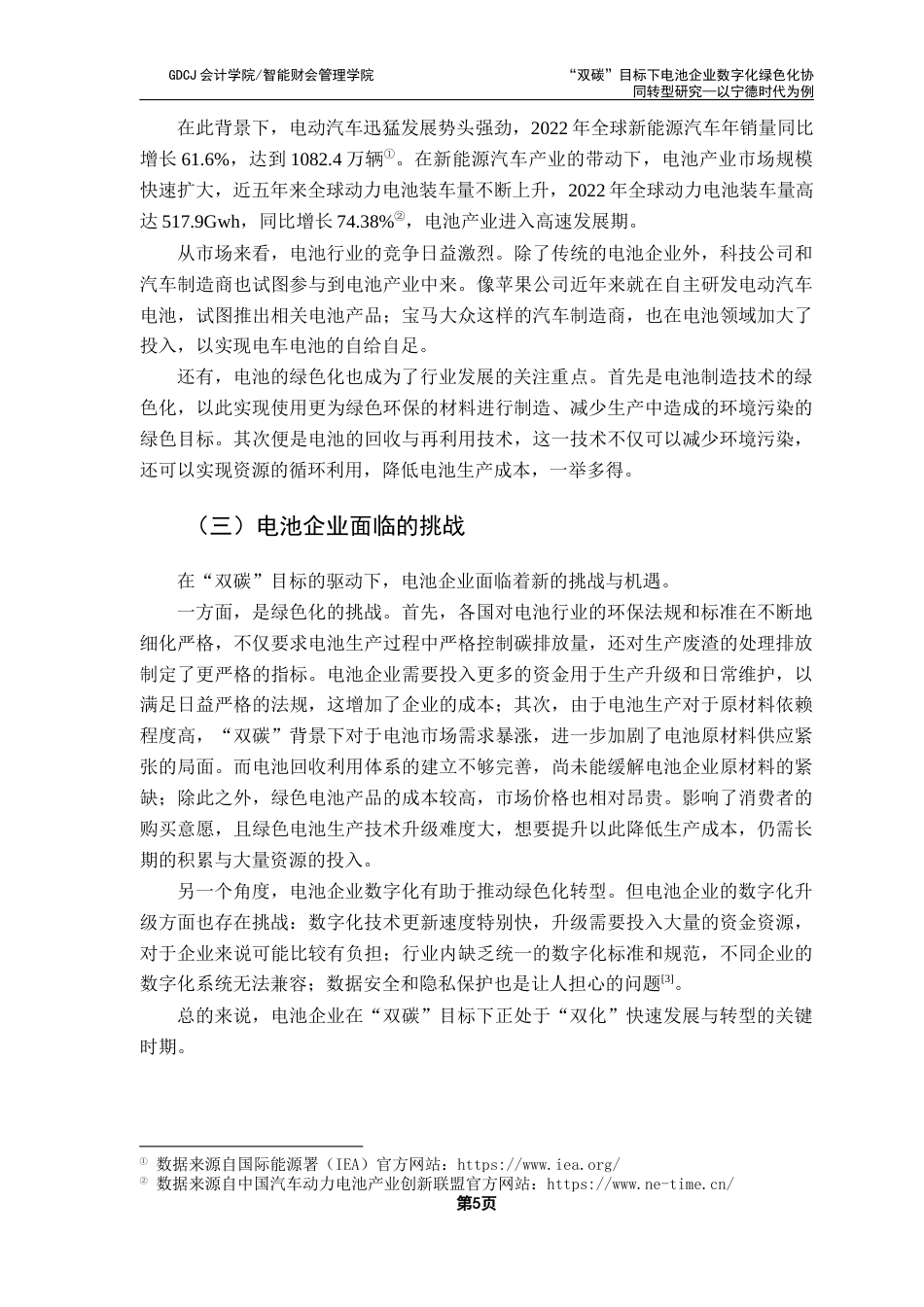 GDCJ 会计学院/智能财会管理学院

“双碳”目标下电池企业数字化绿色化协同转型研究—以宁德时代为例

在此背景下，电动汽车迅猛发展势头强劲，2022 年全球新能源汽车年销量同比增长 61.6%，达到 1082.4 万辆①。在新能源汽车产业的带动下，电池产业市场规模快速扩大，近五年来全球动力电池装车量不断上升，2022 年全球动力电池装车量高达 517.9Gwh，同比增长 74.38%②，电池产业进入高速发展期。

从市场来看，电池行业的竞争日益激烈。除了传统的电池企业外，科技公司和汽车制造商也试图参与到电池产业中来。像苹果公司近年来就在自主研发电动汽车电池，试图推出相关电池产品；宝马大众这样的汽车制造商，也在电池领域加大了投入，以实现电车电池的自给自足。

还有，电池的绿色化也成为了行业发展的关注重点。首先是电池制造技术的绿色化，以此实现使用更为绿色环保的材料进行制造、减少生产中造成的环境污染的绿色目标。其次便是电池的回收与再利用技术，这一技术不仅可以减少环境污染，还可以实现资源的循环利用，降低电池生产成本，一举多得。

（三）电池企业面临的挑战

在“双碳”目标的驱动下，电池企业面临着新的挑战与机遇。

一方面，是绿色化的挑战。首先，各国对电池行业的环保法规和标准在不断地细化严格，不仅要求电池生产过程中严格控制碳排放量，还对生产废渣的处理排放制定了更严格的指标。电池企业需要投入更多的资金用于生产升级和日常维护，以满足日益严格的法规，这增加了企业的成本；其次，由于电池生产对于原材料依赖程度高，“双碳”背景下对于电池市场需求暴涨，进一步加剧了电池原材料供应紧张的局面。而电池回收利用体系的建立不够完善，尚未能缓解电池企业原材料的紧缺；除此之外，绿色电池产品的成本较高，市场价格也相对昂贵。影响了消费者的购买意愿，且绿色电池生产技术升级难度大，想要提升以此降低生产成本，仍需长期的积累与大量资源的投入。

另一个角度，电池企业数字化有助于推动绿色化转型。但电池企业的数字化升级方面也存在挑战：数字化技术更新速度特别快，升级需要投入大量的资金资源，对于企业来说可能比较有负担；行业内缺乏统一的数字化标准和规范，不同企业的数字化系统无法兼容；数据安全和隐私保护也是让人担心的问题[3]。

总的来说，电池企业在“双碳”目标下正处于“双化”快速发展与转型的关键时期。

① 数据来源自国际能源署（IEA）官方网站：https://www.iea.org/
② 数据来源自中国汽车动力电池产业创新联盟官方网站：https://www.ne-time.cn/

第5页